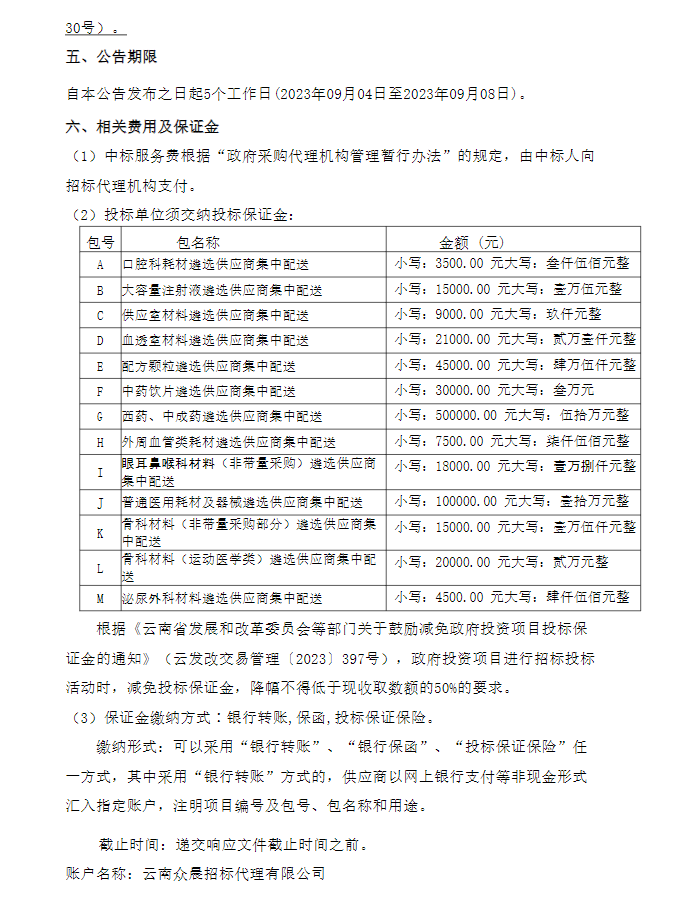 30号）。

五、公告期限

自本公告发布之日起5个工作日(2023年09月04日至2023年09月08日)。

六、相关费用及保证金

（1）中标服务费根据“政府采购代理机构管理暂行办法”的规定，由中标人向招标代理机构支付。

（2）投标单位须交纳投标保证金：

| 包号 | 包名称 | 金额（元） |
|---|---|---|
| A | 口腔科耗材遴选供应商集中配送 | 小写：3500.00 元大写：叁仟伍佰元整 |
| B | 大容量注射液遴选供应商集中配送 | 小写：15000.00 元大写：壹万伍仟元整 |
| C | 供应室材料遴选供应商集中配送 | 小写：9000.00 元大写：玖仟元整 |
| D | 血透室材料遴选供应商集中配送 | 小写：21000.00 元大写：贰万壹仟元整 |
| E | 配方颗粒遴选供应商集中配送 | 小写：45000.00 元大写：肆万伍仟元整 |
| F | 中药饮片遴选供应商集中配送 | 小写：30000.00 元大写：叁万元 |
| G | 西药、中成药遴选供应商集中配送 | 小写：500000.00 元大写：伍拾万元整 |
| H | 外周血管类耗材遴选供应商集中配送 | 小写：7500.00 元大写：柒仟伍佰元整 |
| I | 眼耳鼻喉科材料（非带量采购）遴选供应商集中配送 | 小写：18000.00 元大写：壹万捌仟元整 |
| J | 普通医用耗材及器械遴选供应商集中配送 | 小写：100000.00 元大写：壹拾万元整 |
| K | 骨科材料（非带量采购部分）遴选供应商集中配送 | 小写：15000.00 元大写：壹万伍仟元整 |
| L | 骨科材料（运动医学类）遴选供应商集中配送 | 小写：20000.00 元大写：贰万元整 |
| M | 泌尿外科材料遴选供应商集中配送 | 小写：4500.00 元大写：肆仟伍佰元整 |

根据《云南省发展和改革委员会等部门关于鼓励减免政府投资项目投标保证金的通知》（云发改交易管理〔2023〕397号），政府投资项目进行招标投标活动时，减免投标保证金，降幅不得低于现收取数额的50%的要求。

（3）保证金缴纳方式：银行转账,保函,投标保证保险。

缴纳形式：可以采用“银行转账”、“银行保函”、“投标保证保险”任一方式，其中采用“银行转账”方式的，供应商以网上银行支付等非现金形式汇入指定账户，注明项目编号及包号、包名称和用途。

截止时间：递交响应文件截止时间之前。

账户名称：云南众晨招标代理有限公司